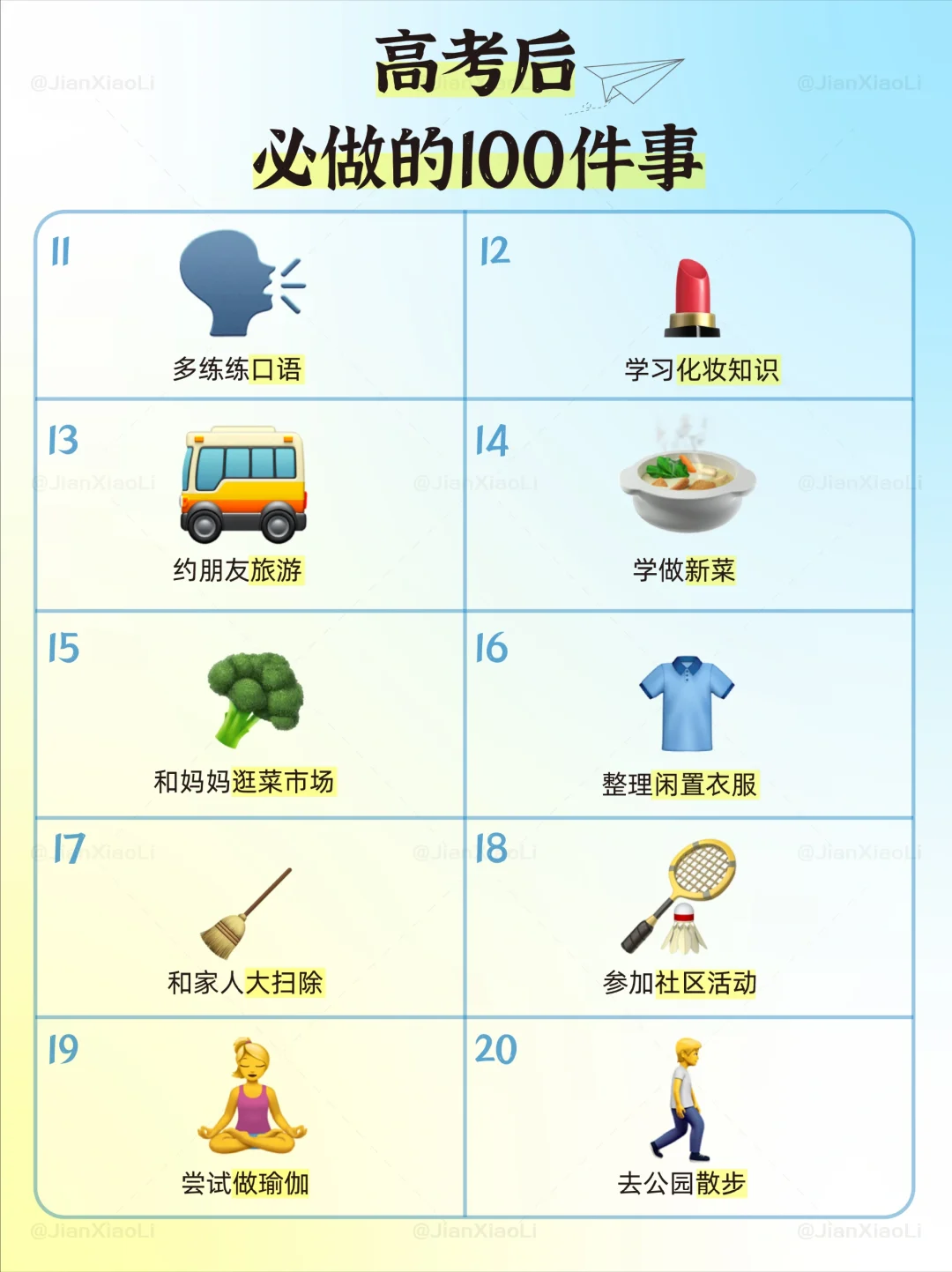 高考后
必做的100件事

11
多练练口语

12
学习化妆知识

13
约朋友旅游

14
学做新菜

15
和妈妈逛菜市场

16
整理闲置衣服

17
和家人大扫除

18
参加社区活动

19
尝试做瑜伽

20
去公园散步

@JianXiaoLi